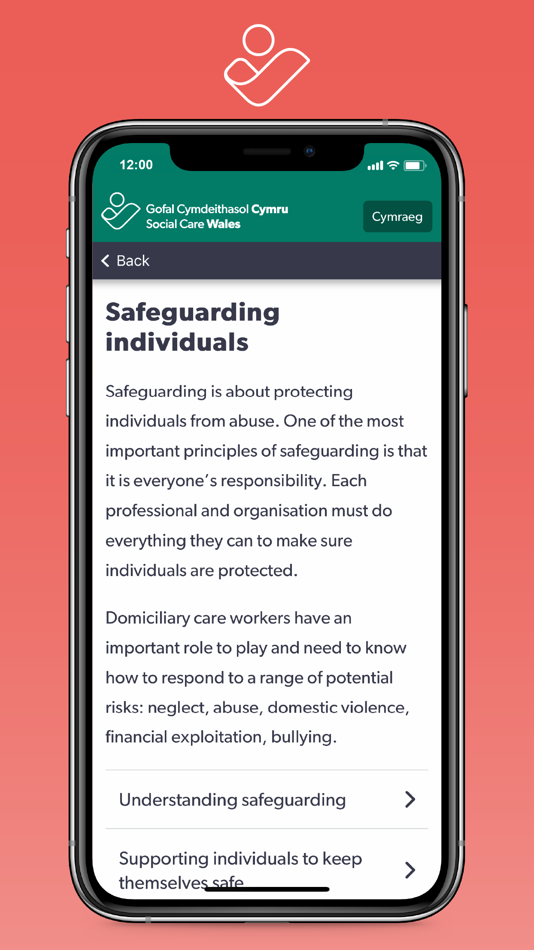 12:00

Gofal Cymdeithasol Cymru
Social Care Wales

Cymraeg

Back

Safeguarding individuals

Safeguarding is about protecting individuals from abuse. One of the most important principles of safeguarding is that it is everyone's responsibility. Each professional and organisation must do everything they can to make sure individuals are protected.

Domiciliary care workers have an important role to play and need to know how to respond to a range of potential risks: neglect, abuse, domestic violence, financial exploitation, bullying.

Understanding safeguarding

Supporting individuals to keep themselves safe